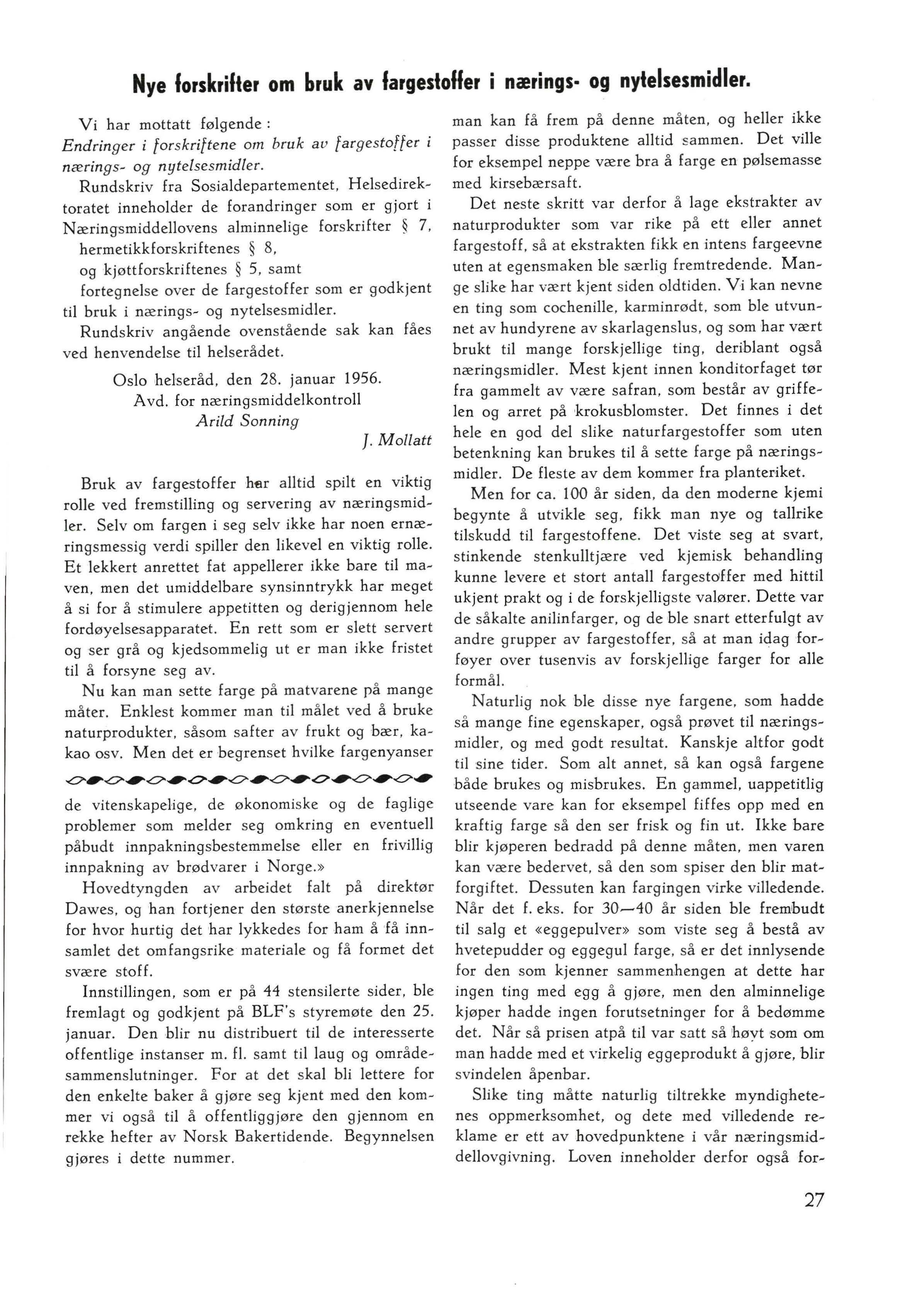 Nye forskrifter om bruk av fargestoffer i nærings- og nytelsesmidler.

Vi har mottatt følgende:
Endringer i forskriftene om bruk av fargestoffer i nærings- og nytelsesmidler.

Rundskriv fra Sosialdepartementet, Helsedirektoratet inneholder de forandringer som er gjort i Næringsmiddellovens alminnelige forskrifter § 7, hermetikkforskriftenes § 8, og kjøttforskriftenes § 5, samt fortegnelse over de fargestoffer som er godkjent til bruk i nærings- og nytelsesmidler.

Rundskriv angående ovenstående sak kan fåes ved henvendelse til helserådet.

Oslo helseråd, den 28. januar 1956.
Avd. for næringsmiddelkontroll
Arild Sonning
J. Mollatt

Bruk av fargestoffer har alltid spilt en viktig rolle ved fremstilling og servering av næringsmidler. Selv om fargen i seg selv ikke har noen ernæringsmessig verdi spiller den likevel en viktig rolle. Et lekkert anrettet fat appellerer ikke bare til maven, men det umiddelbare synsinntrykk har meget å si for å stimulere appetitten og derigjennom hele fordøyelsesapparatet. En rett som er slett servert og ser grå og kjedsommelig ut er man ikke fristet til å forsyne seg av.

Nu kan man sette farge på matvarene på mange måter. Enklest kommer man til målet ved å bruke naturprodukter, såsom safter av frukt og bær, kakao osv. Men det er begrenset hvilke fargenyanser

de vitenskapelige, de økonomiske og de faglige problemer som melder seg omkring en eventuell påbudt innpakningsbestemmelse eller en frivillig innpakning av brødvarer i Norge.»

Hovedtyngden av arbeidet falt på direktør Dawes, og han fortjener den største anerkjennelse for hvor hurtig det har lykkedes for ham å få innsamlet det omfangsrike materiale og få formet det svære stoff.

Innstillingen, som er på 44 stensilerte sider, ble fremlagt og godkjent på BLF's styremøte den 25. januar. Den blir nu distribuert til de interesserte offentlige instanser m. fl. samt til laug og områdesammenslutninger. For at det skal bli lettere for den enkelte baker å gjøre seg kjent med den kommer vi også til å offentliggjøre den gjennom en rekke hefter av Norsk Bakertidende. Begynnelsen gjøres i dette nummer.

man kan få frem på denne måten, og heller ikke passer disse produktene alltid sammen. Det ville for eksempel neppe være bra å farge en pølsemasse med kirsebærsaft.

Det neste skritt var derfor å lage ekstrakter av naturprodukter som var rike på ett eller annet fargestoff, så at ekstrakten fikk en intens fargeevne uten at egensmaken ble særlig fremtredende. Mange slike har vært kjent siden oldtiden. Vi kan nevne en ting som cochenille, karminrødt, som ble utvunnet av hundyrene av skarlagenslus, og som har vært brukt til mange forskjellige ting, deriblant også næringsmidler. Mest kjent innen konditorfaget tør fra gammelt av være safran, som består av griffelen og arret på krokusblomster. Det finnes i det hele en god del slike naturfargestoffer som uten betenkning kan brukes til å sette farge på næringsmidler. De fleste av dem kommer fra planteriket.

Men for ca. 100 år siden, da den moderne kjemi begynte å utvikle seg, fikk man nye og tallrike tilskudd til fargestoffene. Det viste seg at svart, stinkende stenkulltjære ved kjemisk behandling kunne levere et stort antall fargestoffer med hittil ukjent prakt og i de forskjelligste valører. Dette var de såkalte anilinfarger, og de ble snart etterfulgt av andre grupper av fargestoffer, så at man idag forføyer over tusenvis av forskjellige farger for alle formål.

Naturlig nok ble disse nye fargene, som hadde så mange fine egenskaper, også prøvet til næringsmidler, og med godt resultat. Kanskje altfor godt til sine tider. Som alt annet, så kan også fargene både brukes og misbrukes. En gammel, uappetitlig utseende vare kan for eksempel fiffes opp med en kraftig farge så den ser frisk og fin ut. Ikke bare blir kjøperen bedradd på denne måten, men varen kan være bedervet, så den som spiser den blir matforgiftet. Dessuten kan fargingen virke villedende. Når det f. eks. for 30—40 år siden ble frembudt til salg et «eggepulver» som viste seg å bestå av hvetepudder og eggegul farge, så er det innlysende for den som kjenner sammenhengen at dette har ingen ting med egg å gjøre, men den alminnelige kjøper hadde ingen forutsetninger for å bedømme det. Når så prisen atpå til var satt så høyt som om man hadde med et virkelig eggeprodukt å gjøre, blir svindelen åpenbar.

Slike ting måtte naturlig tiltrekke myndighetenes oppmerksomhet, og dete med villedende reklame er ett av hovedpunktene i vår næringsmiddellovgivning. Loven inneholder derfor også for-

27